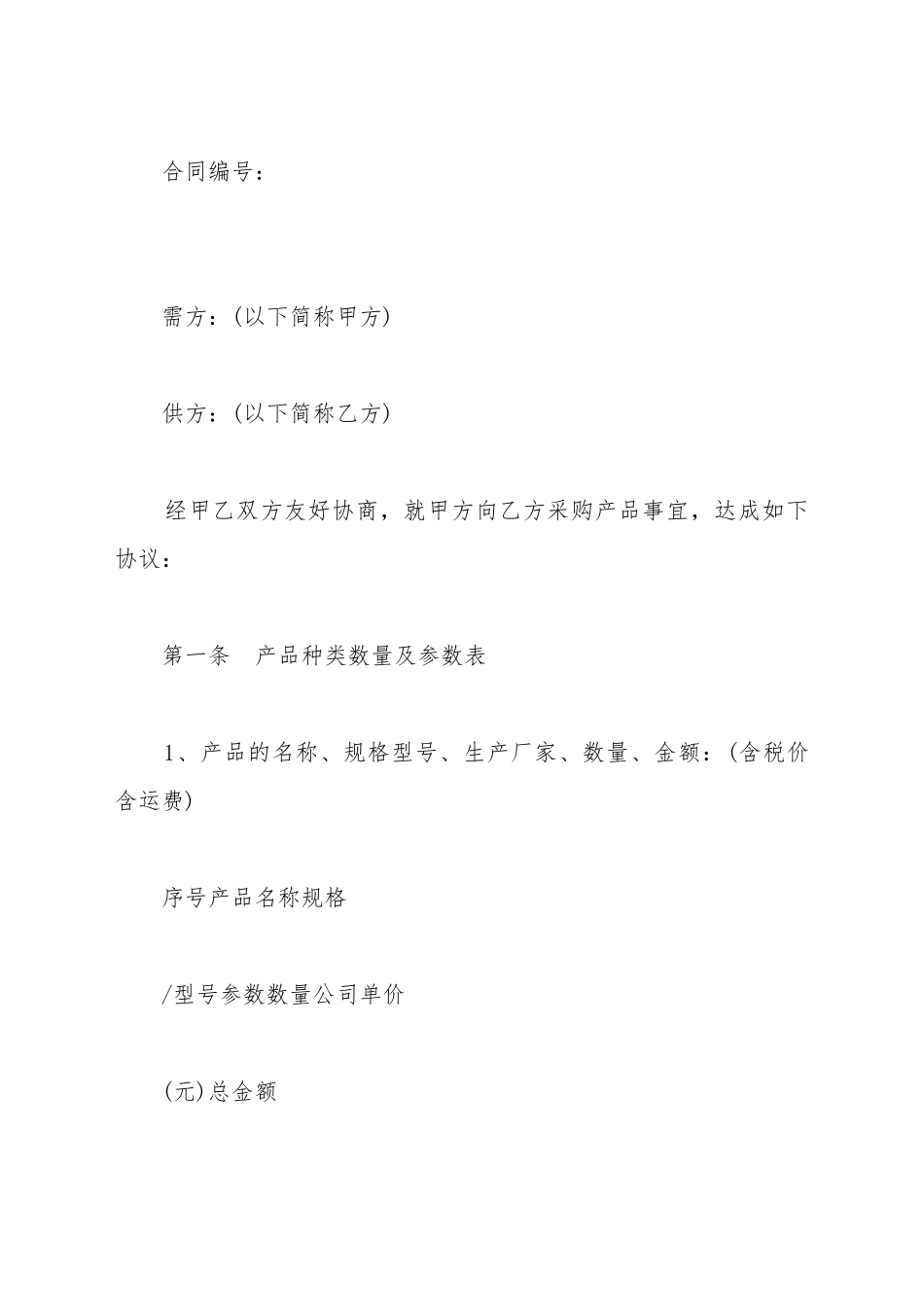 合同编号：

需方：(以下简称甲方)

供方：(以下简称乙方)

经甲乙双方友好协商，就甲方向乙方采购产品事宜，达成如下协议：

第一条　产品种类数量及参数表

1、产品的名称、规格型号、生产厂家、数量、金额：(含税价含运费)

序号产品名称规格

/型号参数数量公司单价

(元)总金额